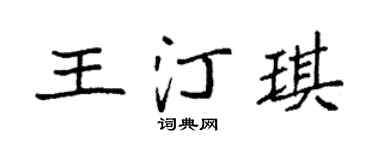 王汀琪
词典网